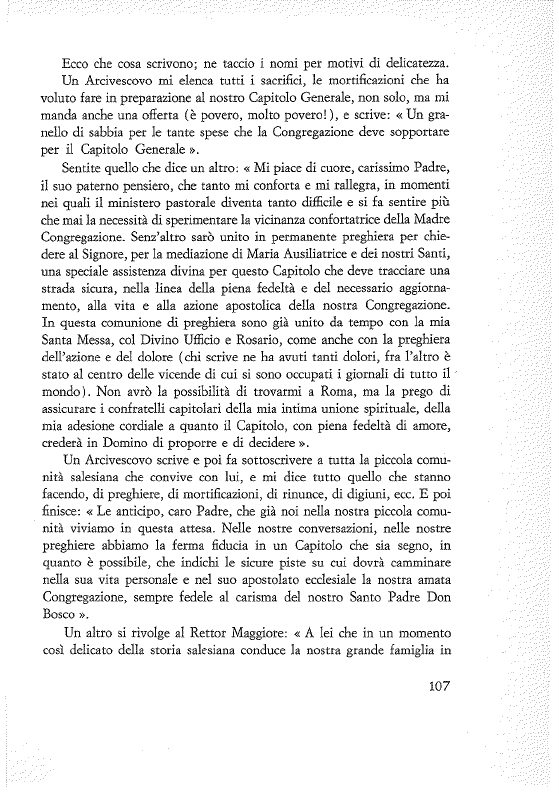 Ecco che cosa scrivono; ne taccio i nomi per motivi di delicatezza.

Un Arcivescovo mi elenca tutti i sacrifici, le mortificazioni che ha voluto fare in preparazione al nostro Capitolo Generale, non solo, ma mi manda anche una offerta (è povero, molto povero!), e scrive: « Un granello di sabbia per le tante spese che la Congregazione deve sopportare per il Capitolo Generale ».

Sentite quello che dice un altro: « Mi piace di cuore, carissimo Padre, il suo paterno pensiero, che tanto mi conforta e mi rallegra, in momenti nei quali il ministero pastorale diventa tanto difficile e si fa sentire più che mai la necessità di sperimentare la vicinanza confortatrice della Madre Congregazione. Senz'altro sarò unito in permanente preghiera per chiedere al Signore, per la mediazione di Maria Ausiliatrice e dei nostri Santi, una speciale assistenza divina per questo Capitolo che deve tracciare una strada sicura, nella linea della piena fedeltà e del necessario aggiornamento, alla vita e alla azione apostolica della nostra Congregazione. In questa comunione di preghiera sono già unito da tempo con la mia Santa Messa, col Divino Ufficio e Rosario, come anche con la preghiera dell'azione e del dolore (chi scrive ne ha avuti tanti dolori, fra l'altro è stato al centro delle vicende di cui si sono occupati i giornali di tutto il mondo). Non avrò la possibilità di trovarmi a Roma, ma la prego di assicurare i confratelli capitolari della mia intima unione spirituale, della mia adesione cordiale a quanto il Capitolo, con piena fedeltà di amore, crederà in Domino di proporre e di decidere ».

Un Arcivescovo scrive e poi fa sottoscrivere a tutta la piccola comunità salesiana che convive con lui, e mi dice tutto quello che stanno facendo, di preghiere, di mortificazioni, di rinunce, di digiuni, ecc. E poi finisce: « Le anticipo, caro Padre, che già noi nella nostra piccola comunità viviamo in questa attesa. Nelle nostre conversazioni, nelle nostre preghiere abbiamo la ferma fiducia in un Capitolo che sia segno, in quanto è possibile, che indichi le sicure piste su cui dovrà camminare nella sua vita personale e nel suo apostolato ecclesiale la nostra amata Congregazione, sempre fedele al carisma del nostro Santo Padre Don Bosco ».

Un altro si rivolge al Rettor Maggiore: « A lei che in un momento così delicato della storia salesiana conduce la nostra grande famiglia in

107